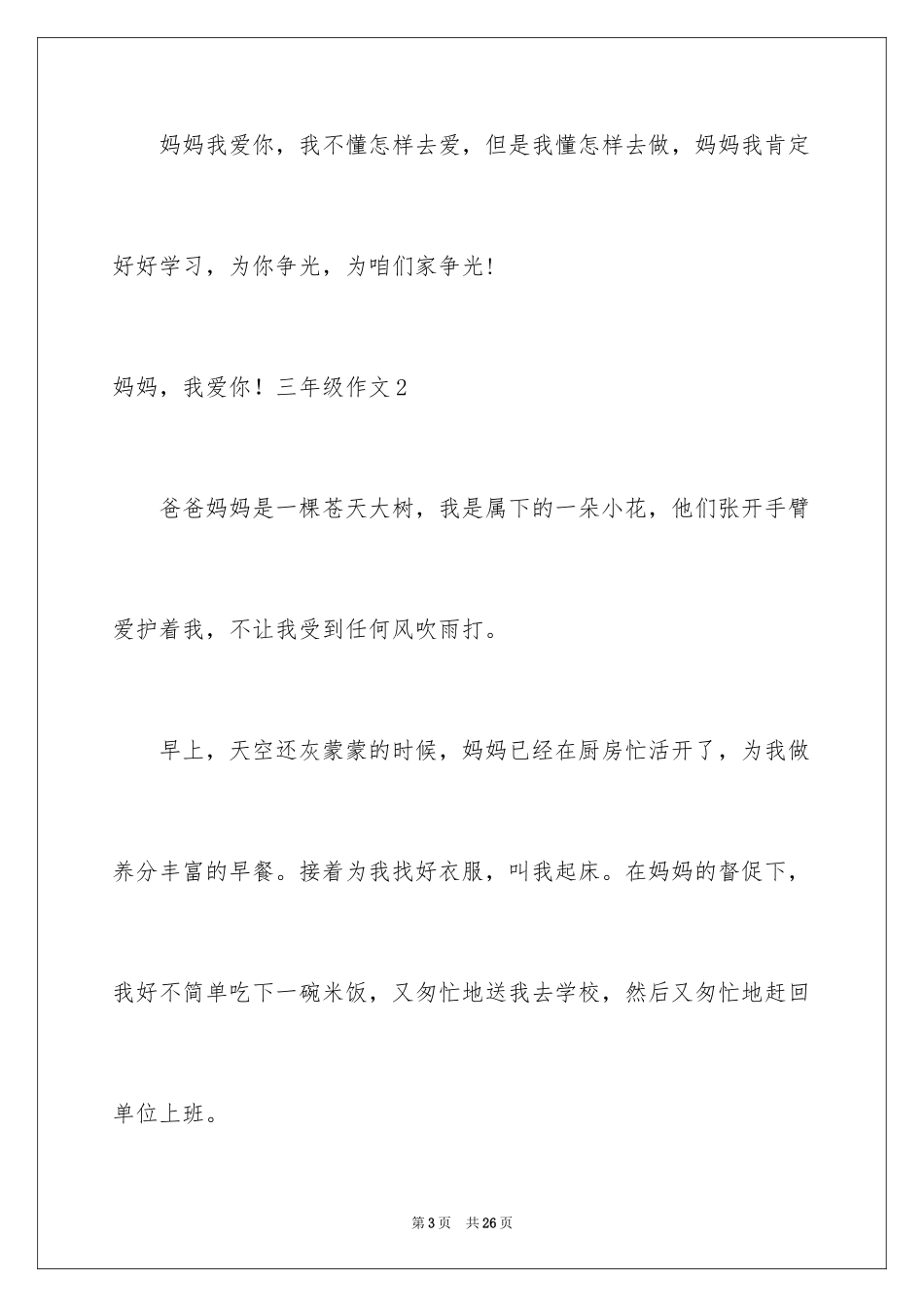 妈妈我爱你，我不懂怎样去爱，但是我懂怎样去做，妈妈我肯定好好学习，为你争光，为咱们家争光!

妈妈，我爱你！三年级作文2

爸爸妈妈是一棵苍天大树，我是属下的一朵小花，他们张开手臂爱护着我，不让我受到任何风吹雨打。

早上，天空还灰蒙蒙的时候，妈妈已经在厨房忙活开了，为我做养分丰富的早餐。接着为我找好衣服，叫我起床。在妈妈的督促下，我好不简单吃下一碗米饭，又匆忙地送我去学校，然后又匆忙地赶回单位上班。

第3页 共26页